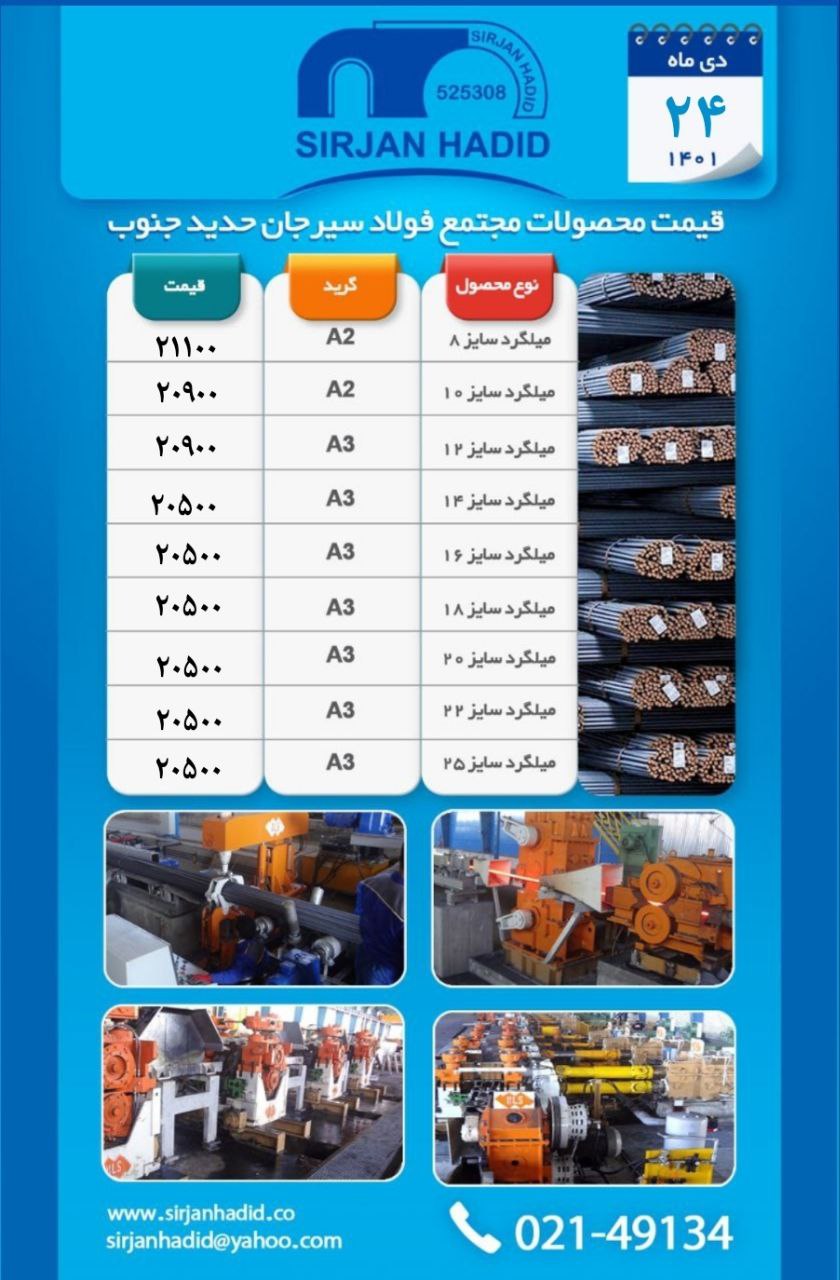 SIRJAN HADID
525308
SIRJAN HADID

دی ماه
۲۴
۱۴۰۱

قیمت محصولات مجتمع فولاد سیرجان حدید جنوب

| نوع محصول | گرید | قیمت |
|---|---|---|
| میلگرد سایز ۸ | A2 | ۲۱۱۰۰ |
| میلگرد سایز ۱۰ | A2 | ۲۰۹۰۰ |
| میلگرد سایز ۱۲ | A3 | ۲۰۹۰۰ |
| میلگرد سایز ۱۴ | A3 | ۲۰۵۰۰ |
| میلگرد سایز ۱۶ | A3 | ۲۰۵۰۰ |
| میلگرد سایز ۱۸ | A3 | ۲۰۵۰۰ |
| میلگرد سایز ۲۰ | A3 | ۲۰۵۰۰ |
| میلگرد سایز ۲۲ | A3 | ۲۰۵۰۰ |
| میلگرد سایز ۲۵ | A3 | ۲۰۵۰۰ |

www.sirjanhadid.co
sirjanhadid@yahoo.com
021-49134